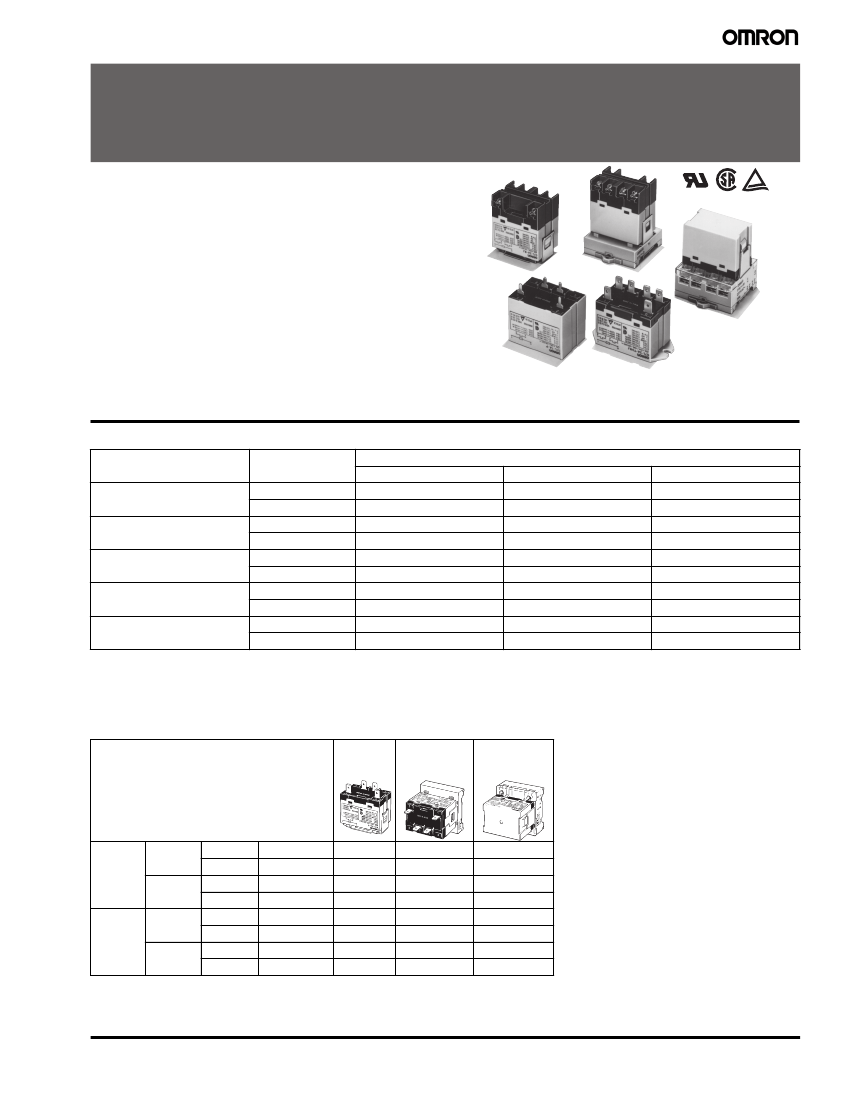 OMRON